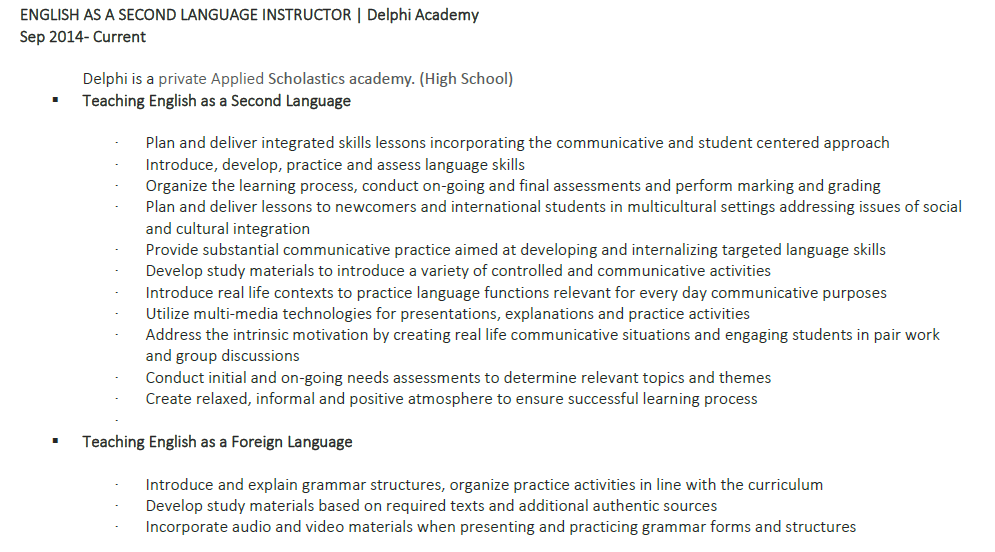 ENGLISH AS A SECOND LANGUAGE INSTRUCTOR | Delphi Academy
Sep 2014- Current

Delphi is a private Applied Scholastics academy. (High School)

▪ Teaching English as a Second Language

· Plan and deliver integrated skills lessons incorporating the communicative and student centered approach
· Introduce, develop, practice and assess language skills
· Organize the learning process, conduct on-going and final assessments and perform marking and grading
· Plan and deliver lessons to newcomers and international students in multicultural settings addressing issues of social and cultural integration
· Provide substantial communicative practice aimed at developing and internalizing targeted language skills
· Develop study materials to introduce a variety of controlled and communicative activities
· Introduce real life contexts to practice language functions relevant for every day communicative purposes
· Utilize multi-media technologies for presentations, explanations and practice activities
· Address the intrinsic motivation by creating real life communicative situations and engaging students in pair work and group discussions
· Conduct initial and on-going needs assessments to determine relevant topics and themes
· Create relaxed, informal and positive atmosphere to ensure successful learning process
·

▪ Teaching English as a Foreign Language

· Introduce and explain grammar structures, organize practice activities in line with the curriculum
· Develop study materials based on required texts and additional authentic sources
· Incorporate audio and video materials when presenting and practicing grammar forms and structures